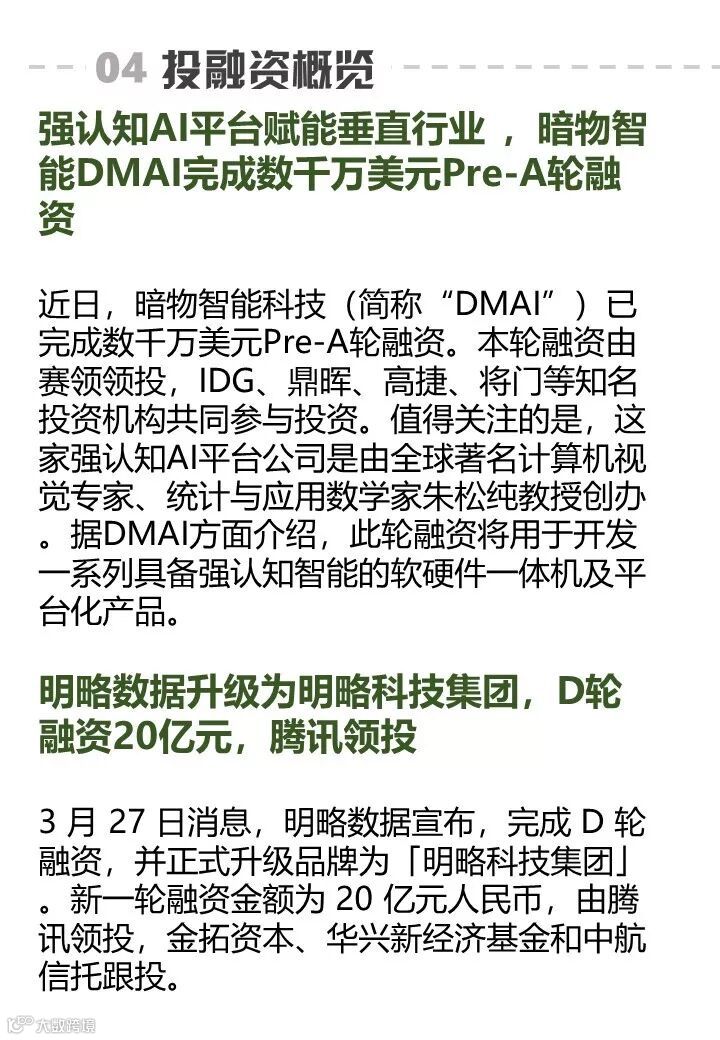 04 投融资概览

强认知AI平台赋能垂直行业，暗物智能DMAI完成数千万美元Pre-A轮融资

近日，暗物智能科技（简称“DMAI”）已完成数千万美元Pre-A轮融资。本轮融资由赛领领投，IDG、鼎晖、高捷、将门等知名投资机构共同参与投资。值得关注的是，这家强认知AI平台公司是由全球著名计算机视觉专家、统计与应用数学家朱松纯教授创办。据DMAI方面介绍，此轮融资将用于开发一系列具备强认知智能的软硬件一体机及平台化产品。

明略数据升级为明略科技集团，D轮融资20亿元，腾讯领投

3月27日消息，明略数据宣布，完成D轮融资，并正式升级品牌为「明略科技集团」。新一轮融资金额为20亿元人民币，由腾讯领投，金拓资本、华兴新经济基金和中航信托跟投。

大数跨境